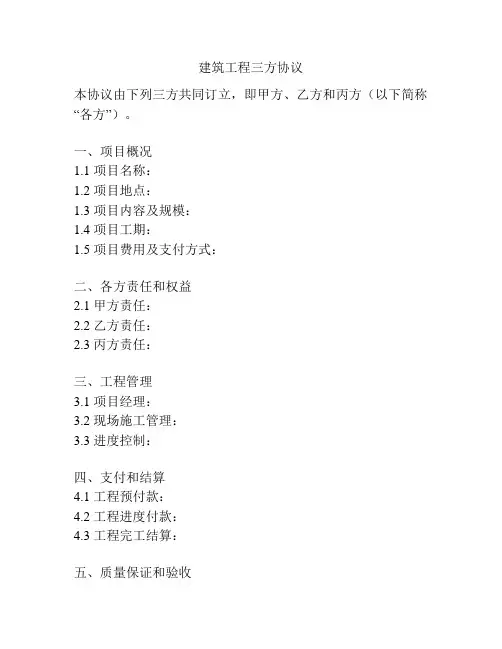 建筑工程三方协议

本协议由下列三方共同订立，即甲方、乙方和丙方（以下简称“各方”）。

一、项目概况
1.1 项目名称：
1.2 项目地点：
1.3 项目内容及规模：
1.4 项目工期：
1.5 项目费用及支付方式：

二、各方责任和权益
2.1 甲方责任：
2.2 乙方责任：
2.3 丙方责任：

三、工程管理
3.1 项目经理：
3.2 现场施工管理：
3.3 进度控制：

四、支付和结算
4.1 工程预付款：
4.2 工程进度付款：
4.3 工程完工结算：

五、质量保证和验收